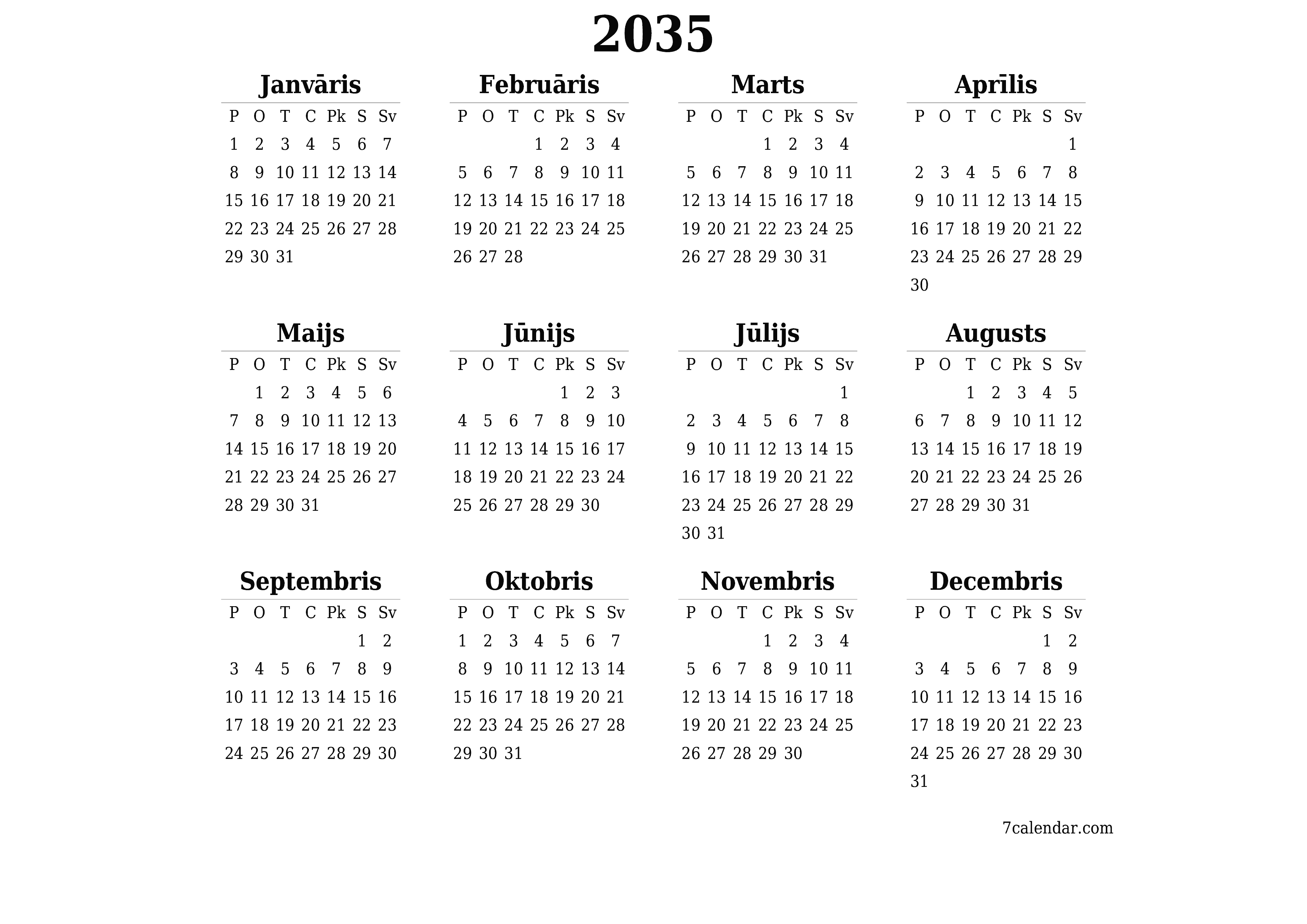 2035

Janvāris

| P | O | T | C | Pk | S | Sv |
|---|---|---|---|---|---|---|
| 1 | 2 | 3 | 4 | 5 | 6 | 7 |
| 8 | 9 | 10 | 11 | 12 | 13 | 14 |
| 15 | 16 | 17 | 18 | 19 | 20 | 21 |
| 22 | 23 | 24 | 25 | 26 | 27 | 28 |
| 29 | 30 | 31 | | | | |

Februāris

| P | O | T | C | Pk | S | Sv |
|---|---|---|---|---|---|---|
| | | | 1 | 2 | 3 | 4 |
| 5 | 6 | 7 | 8 | 9 | 10 | 11 |
| 12 | 13 | 14 | 15 | 16 | 17 | 18 |
| 19 | 20 | 21 | 22 | 23 | 24 | 25 |
| 26 | 27 | 28 | | | | |

Marts

| P | O | T | C | Pk | S | Sv |
|---|---|---|---|---|---|---|
| | | | 1 | 2 | 3 | 4 |
| 5 | 6 | 7 | 8 | 9 | 10 | 11 |
| 12 | 13 | 14 | 15 | 16 | 17 | 18 |
| 19 | 20 | 21 | 22 | 23 | 24 | 25 |
| 26 | 27 | 28 | 29 | 30 | 31 | |

Aprīlis

| P | O | T | C | Pk | S | Sv |
|---|---|---|---|---|---|---|
| | | | | | | 1 |
| 2 | 3 | 4 | 5 | 6 | 7 | 8 |
| 9 | 10 | 11 | 12 | 13 | 14 | 15 |
| 16 | 17 | 18 | 19 | 20 | 21 | 22 |
| 23 | 24 | 25 | 26 | 27 | 28 | 29 |
| 30 | | | | | | |

Maijs

| P | O | T | C | Pk | S | Sv |
|---|---|---|---|---|---|---|
| | 1 | 2 | 3 | 4 | 5 | 6 |
| 7 | 8 | 9 | 10 | 11 | 12 | 13 |
| 14 | 15 | 16 | 17 | 18 | 19 | 20 |
| 21 | 22 | 23 | 24 | 25 | 26 | 27 |
| 28 | 29 | 30 | 31 | | | |

Jūnijs

| P | O | T | C | Pk | S | Sv |
|---|---|---|---|---|---|---|
| | | | | 1 | 2 | 3 |
| 4 | 5 | 6 | 7 | 8 | 9 | 10 |
| 11 | 12 | 13 | 14 | 15 | 16 | 17 |
| 18 | 19 | 20 | 21 | 22 | 23 | 24 |
| 25 | 26 | 27 | 28 | 29 | 30 | |

Jūlijs

| P | O | T | C | Pk | S | Sv |
|---|---|---|---|---|---|---|
| | | | | | | 1 |
| 2 | 3 | 4 | 5 | 6 | 7 | 8 |
| 9 | 10 | 11 | 12 | 13 | 14 | 15 |
| 16 | 17 | 18 | 19 | 20 | 21 | 22 |
| 23 | 24 | 25 | 26 | 27 | 28 | 29 |
| 30 | 31 | | | | | |

Augusts

| P | O | T | C | Pk | S | Sv |
|---|---|---|---|---|---|---|
| | | 1 | 2 | 3 | 4 | 5 |
| 6 | 7 | 8 | 9 | 10 | 11 | 12 |
| 13 | 14 | 15 | 16 | 17 | 18 | 19 |
| 20 | 21 | 22 | 23 | 24 | 25 | 26 |
| 27 | 28 | 29 | 30 | 31 | | |

Septembris

| P | O | T | C | Pk | S | Sv |
|---|---|---|---|---|---|---|
| | | | | | 1 | 2 |
| 3 | 4 | 5 | 6 | 7 | 8 | 9 |
| 10 | 11 | 12 | 13 | 14 | 15 | 16 |
| 17 | 18 | 19 | 20 | 21 | 22 | 23 |
| 24 | 25 | 26 | 27 | 28 | 29 | 30 |

Oktobris

| P | O | T | C | Pk | S | Sv |
|---|---|---|---|---|---|---|
| 1 | 2 | 3 | 4 | 5 | 6 | 7 |
| 8 | 9 | 10 | 11 | 12 | 13 | 14 |
| 15 | 16 | 17 | 18 | 19 | 20 | 21 |
| 22 | 23 | 24 | 25 | 26 | 27 | 28 |
| 29 | 30 | 31 | | | | |

Novembris

| P | O | T | C | Pk | S | Sv |
|---|---|---|---|---|---|---|
| | | | 1 | 2 | 3 | 4 |
| 5 | 6 | 7 | 8 | 9 | 10 | 11 |
| 12 | 13 | 14 | 15 | 16 | 17 | 18 |
| 19 | 20 | 21 | 22 | 23 | 24 | 25 |
| 26 | 27 | 28 | 29 | 30 | | |

Decembris

| P | O | T | C | Pk | S | Sv |
|---|---|---|---|---|---|---|
| | | | | | 1 | 2 |
| 3 | 4 | 5 | 6 | 7 | 8 | 9 |
| 10 | 11 | 12 | 13 | 14 | 15 | 16 |
| 17 | 18 | 19 | 20 | 21 | 22 | 23 |
| 24 | 25 | 26 | 27 | 28 | 29 | 30 |
| 31 | | | | | | |

7calendar.com